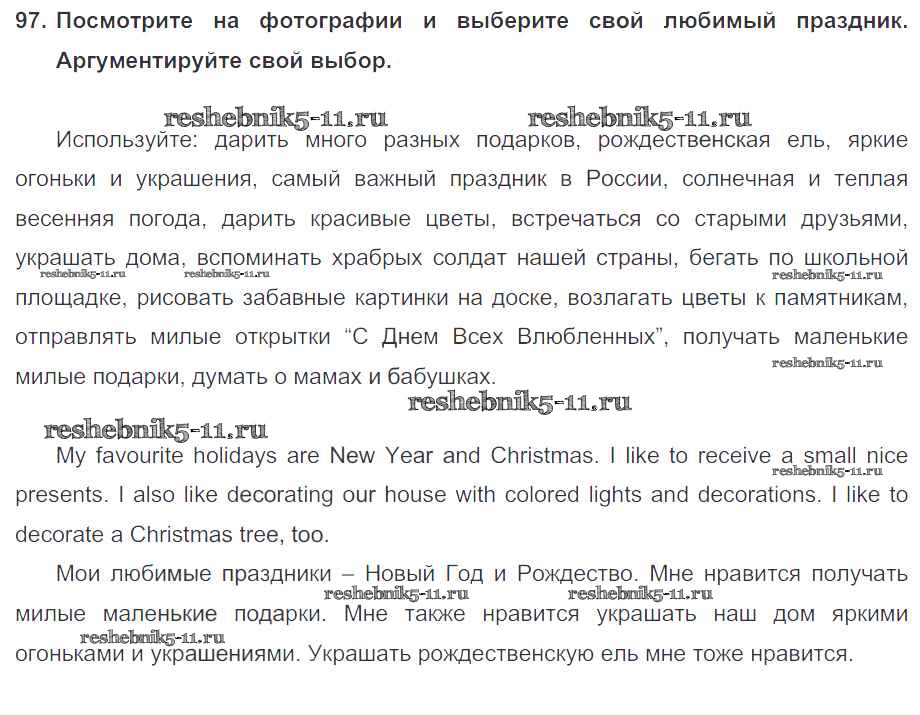 97. Посмотрите на фотографии и выберите свой любимый праздник. Аргументируйте свой выбор.

reshebnik5-11.ru reshebnik5-11.ru

Используйте: дарить много разных подарков, рождественская ель, яркие огоньки и украшения, самый важный праздник в России, солнечная и теплая весенняя погода, дарить красивые цветы, встречаться со старыми друзьями, украшать дома, вспоминать храбрых солдат нашей страны, бегать по школьной площадке, рисовать забавные картинки на доске, возлагать цветы к памятникам, отправлять милые открытки “С Днем Всех Влюбленных”, получать маленькие милые подарки, думать о мамах и бабушках.

reshebnik5-11.ru reshebnik5-11.ru reshebnik5-11.ru reshebnik5-11.ru reshebnik5-11.ru

reshebnik5-11.ru

My favourite holidays are New Year and Christmas. I like to receive a small nice presents. I also like decorating our house with colored lights and decorations. I like to decorate a Christmas tree, too.

reshebnik5-11.ru

Мои любимые праздники – Новый Год и Рождество. Мне нравится получать милые маленькие подарки. Мне также нравится украшать наш дом яркими огоньками и украшениями. Украшать рождественскую ель мне тоже нравится.

reshebnik5-11.ru reshebnik5-11.ru reshebnik5-11.ru